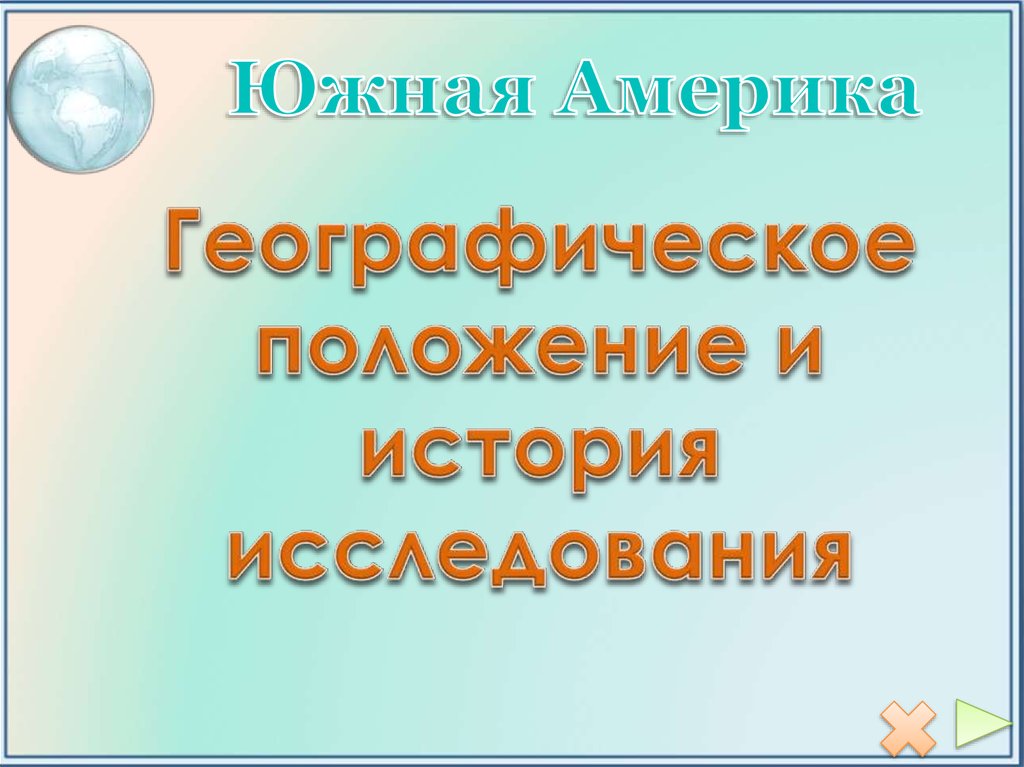 Южная Америка

Географическое положение и история исследования